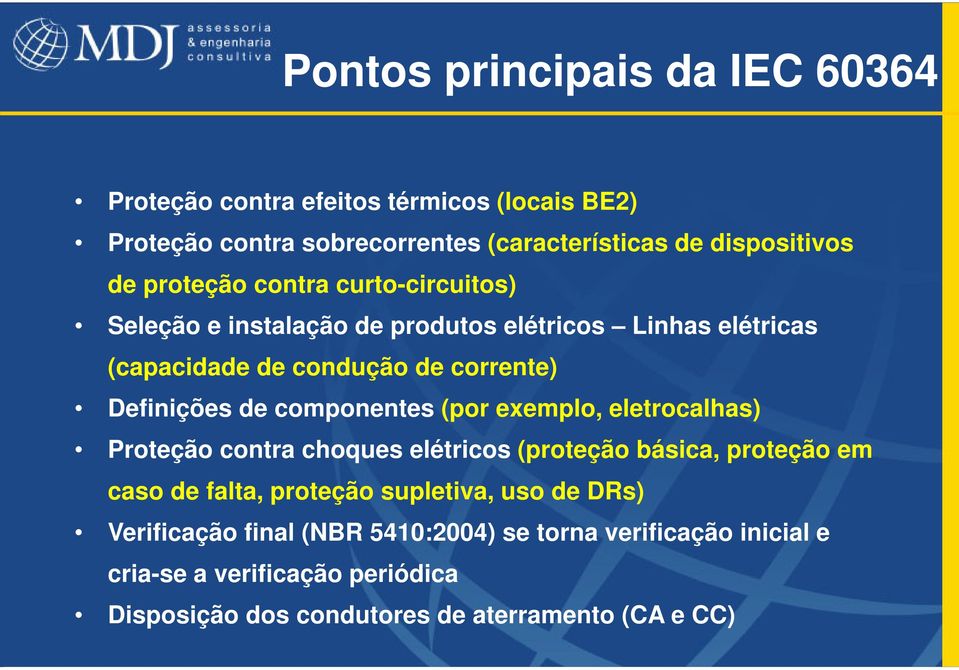 MDJ assessoria & engenharia consultiva

Pontos principais da IEC 60364

• Proteção contra efeitos térmicos (locais BE2)
• Proteção contra sobrecorrentes (características de dispositivos de proteção contra curto-circuitos)
• Seleção e instalação de produtos elétricos – Linhas elétricas (capacidade de condução de corrente)
• Definições de componentes (por exemplo, eletrocalhas)
• Proteção contra choques elétricos (proteção básica, proteção em caso de falta, proteção supletiva, uso de DRs)
• Verificação final (NBR 5410:2004) se torna verificação inicial e cria-se a verificação periódica
• Disposição dos condutores de aterramento (CA e CC)